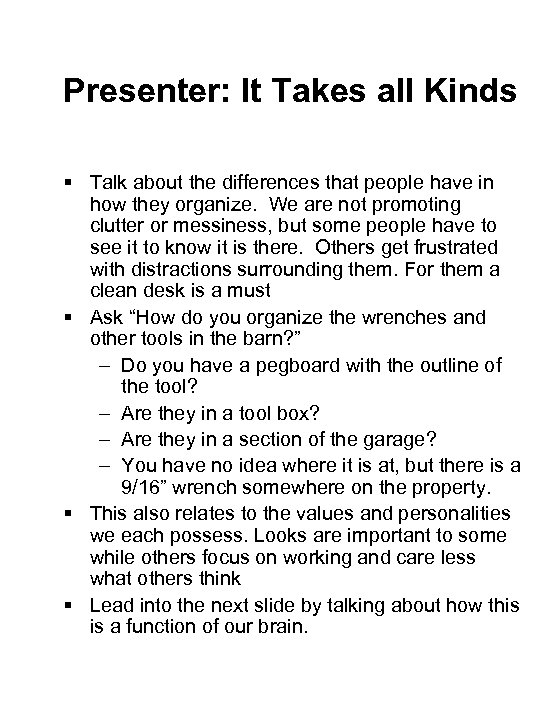 Presenter: It Takes all Kinds

▪ Talk about the differences that people have in how they organize. We are not promoting clutter or messiness, but some people have to see it to know it is there. Others get frustrated with distractions surrounding them. For them a clean desk is a must

▪ Ask “How do you organize the wrenches and other tools in the barn?”

– Do you have a pegboard with the outline of the tool?

– Are they in a tool box?

– Are they in a section of the garage?

– You have no idea where it is at, but there is a 9/16” wrench somewhere on the property.

▪ This also relates to the values and personalities we each possess. Looks are important to some while others focus on working and care less what others think

▪ Lead into the next slide by talking about how this is a function of our brain.